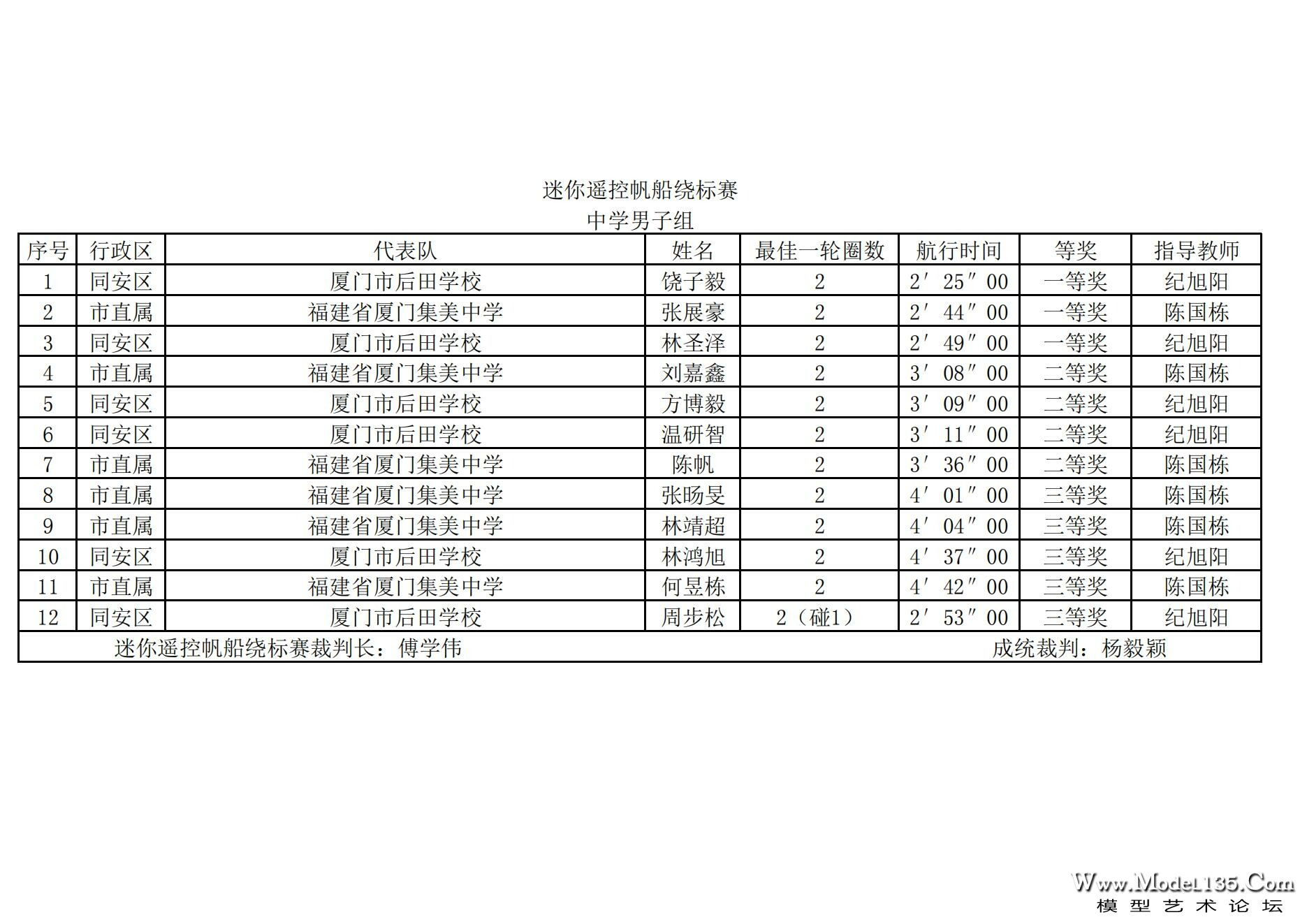 迷你遥控帆船绕标赛
中学男子组

| 序号 | 行政区 | 代表队 | 姓名 | 最佳一轮圈数 | 航行时间 | 等奖 | 指导教师 |
|---|---|---|---|---|---|---|---|
| 1 | 同安区 | 厦门市后田学校 | 饶子毅 | 2 | 2′25″00 | 一等奖 | 纪旭阳 |
| 2 | 市直属 | 福建省厦门集美中学 | 张展豪 | 2 | 2′44″00 | 一等奖 | 陈国栋 |
| 3 | 同安区 | 厦门市后田学校 | 林圣泽 | 2 | 2′49″00 | 一等奖 | 纪旭阳 |
| 4 | 市直属 | 福建省厦门集美中学 | 刘嘉鑫 | 2 | 3′08″00 | 二等奖 | 陈国栋 |
| 5 | 同安区 | 厦门市后田学校 | 方博毅 | 2 | 3′09″00 | 二等奖 | 纪旭阳 |
| 6 | 同安区 | 厦门市后田学校 | 温研智 | 2 | 3′11″00 | 二等奖 | 纪旭阳 |
| 7 | 市直属 | 福建省厦门集美中学 | 陈帆 | 2 | 3′36″00 | 二等奖 | 陈国栋 |
| 8 | 市直属 | 福建省厦门集美中学 | 张旸旻 | 2 | 4′01″00 | 三等奖 | 陈国栋 |
| 9 | 市直属 | 福建省厦门集美中学 | 林靖超 | 2 | 4′04″00 | 三等奖 | 陈国栋 |
| 10 | 同安区 | 厦门市后田学校 | 林鸿旭 | 2 | 4′37″00 | 三等奖 | 纪旭阳 |
| 11 | 市直属 | 福建省厦门集美中学 | 何昱栋 | 2 | 4′42″00 | 三等奖 | 陈国栋 |
| 12 | 同安区 | 厦门市后田学校 | 周步松 | 2（碰1） | 2′53″00 | 三等奖 | 纪旭阳 |

迷你遥控帆船绕标赛裁判长：傅学伟　成统裁判：杨毅颖

Www.Model135.Com
模型艺术论坛